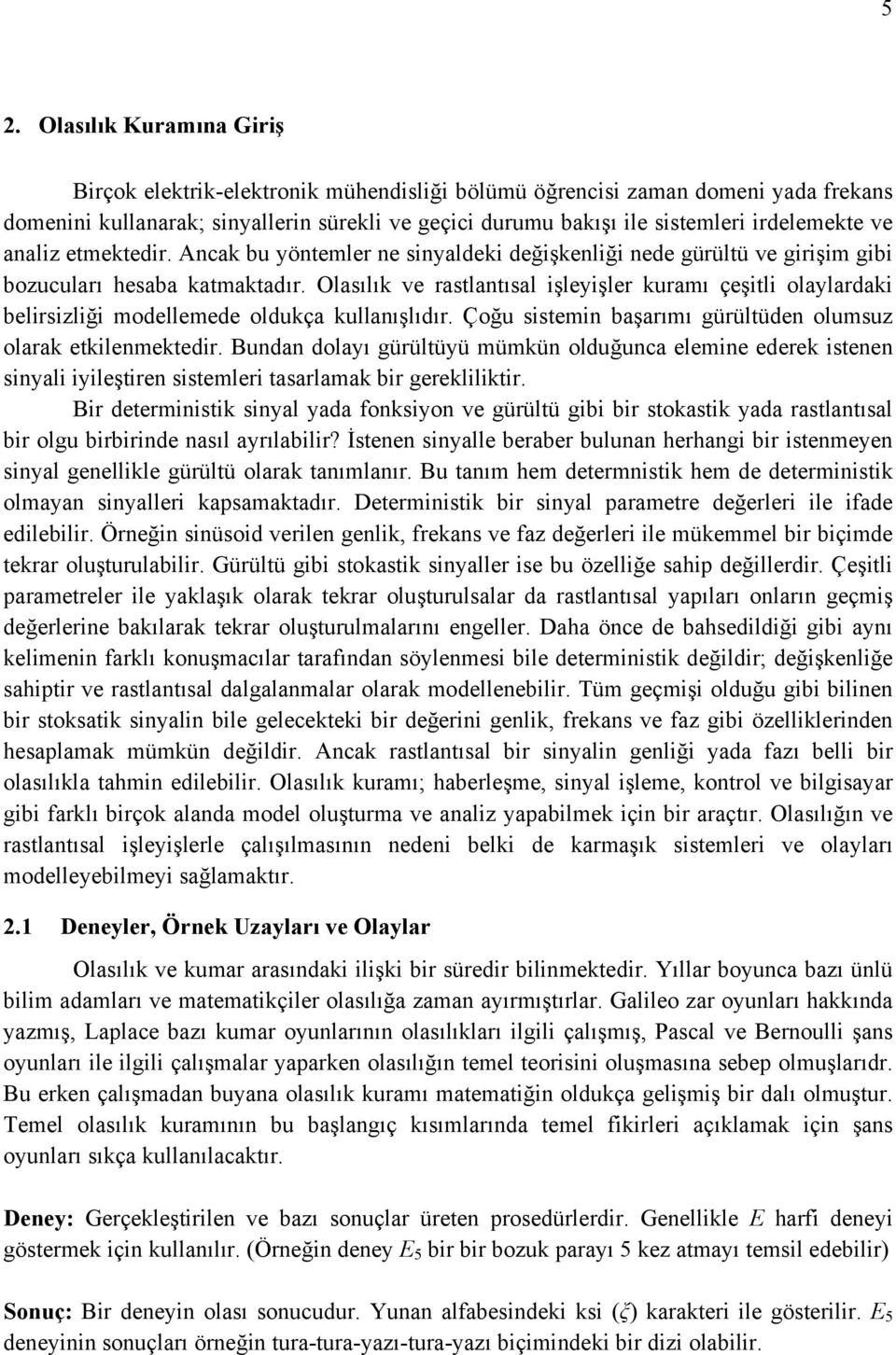 5

2. Olasılık Kuramına Giriş

Birçok elektrik-elektronik mühendisliği bölümü öğrencisi zaman domeni yada frekans domenini kullanarak; sinyallerin sürekli ve geçici durumu bakışı ile sistemleri irdelemekte ve analiz etmektedir. Ancak bu yöntemler ne sinyaldeki değişkenliği nede gürültü ve girişim gibi bozucuları hesaba katmaktadır. Olasılık ve rastlantısal işleyişler kuramı çeşitli olaylardaki belirsizliği modellemede oldukça kullanışlıdır. Çoğu sistemin başarımı gürültüden olumsuz olarak etkilenmektedir. Bundan dolayı gürültüyü mümkün olduğunca elemine ederek istenen sinyali iyileştiren sistemleri tasarlamak bir gerekliliktir.

Bir deterministik sinyal yada fonksiyon ve gürültü gibi bir stokastik yada rastlantısal bir olgu birbirinde nasıl ayrılabilir? İstenen sinyalle beraber bulunan herhangi bir istenmeyen sinyal genellikle gürültü olarak tanımlanır. Bu tanım hem determnistik hem de deterministik olmayan sinyalleri kapsamaktadır. Deterministik bir sinyal parametre değerleri ile ifade edilebilir. Örneğin sinüsoid verilen genlik, frekans ve faz değerleri ile mükemmel bir biçimde tekrar oluşturulabilir. Gürültü gibi stokastik sinyaller ise bu özelliğe sahip değillerdir. Çeşitli parametreler ile yaklaşık olarak tekrar oluşturulsalar da rastlantısal yapıları onların geçmiş değerlerine bakılarak tekrar oluşturulmalarını engeller. Daha önce de bahsedildiği gibi aynı kelimenin farklı konuşmacılar tarafından söylenmesi bile deterministik değildir; değişkenliğe sahiptir ve rastlantısal dalgalanmalar olarak modellenebilir. Tüm geçmişi olduğu gibi bilinen bir stoksatik sinyalin bile gelecekteki bir değerini genlik, frekans ve faz gibi özelliklerinden hesaplamak mümkün değildir. Ancak rastlantısal bir sinyalin genliği yada fazı belli bir olasılıkla tahmin edilebilir. Olasılık kuramı; haberleşme, sinyal işleme, kontrol ve bilgisayar gibi farklı birçok alanda model oluşturma ve analiz yapabilmek için bir araçtır. Olasılığın ve rastlantısal işleyişlerle çalışılmasının nedeni belki de karmaşık sistemleri ve olayları modelleyebilmeyi sağlamaktır.

2.1 Deneyler, Örnek Uzayları ve Olaylar

Olasılık ve kumar arasındaki ilişki bir süredir bilinmektedir. Yıllar boyunca bazı ünlü bilim adamları ve matematikçiler olasılığa zaman ayırmıştırlar. Galileo zar oyunları hakkında yazmış, Laplace bazı kumar oyunlarının olasılıkları ilgili çalışmış, Pascal ve Bernoulli şans oyunları ile ilgili çalışmalar yaparken olasılığın temel teorisini oluşmasına sebep olmuşlarıdr. Bu erken çalışmadan buyana olasılık kuramı matematiğin oldukça gelişmiş bir dalı olmuştur. Temel olasılık kuramının bu başlangıç kısımlarında temel fikirleri açıklamak için şans oyunları sıkça kullanılacaktır.

Deney: Gerçekleştirilen ve bazı sonuçlar üreten prosedürlerdir. Genellikle $E$ harfi deneyi göstermek için kullanılır. (Örneğin deney $E_5$ bir bir bozuk parayı 5 kez atmayı temsil edebilir)

Sonuç: Bir deneyin olası sonucudur. Yunan alfabesindeki ksi ($\xi$) karakteri ile gösterilir. $E_5$ deneyinin sonuçları örneğin tura-tura-yazı-tura-yazı biçimindeki bir dizi olabilir.